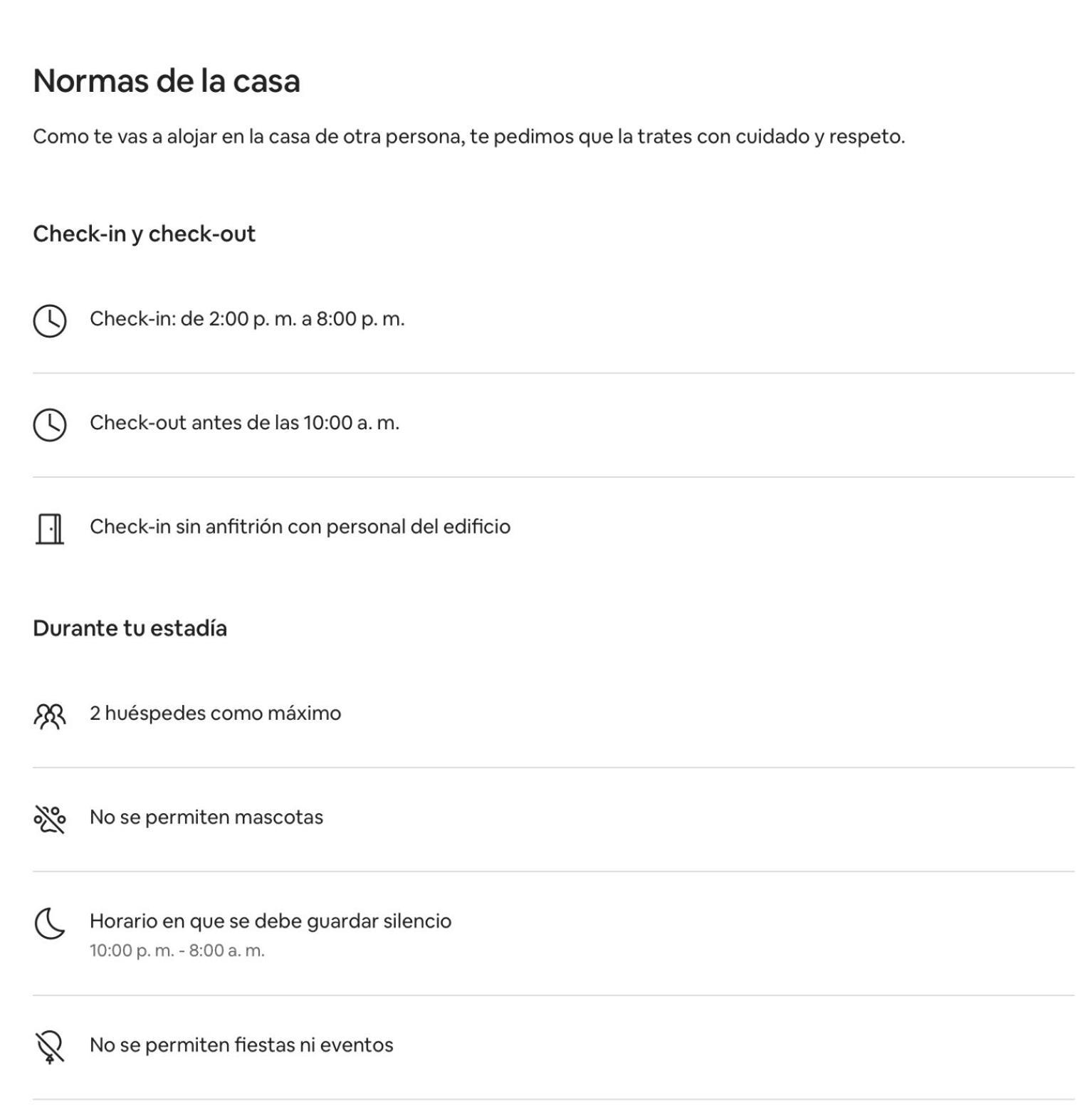 Normas de la casa

Como te vas a alojar en la casa de otra persona, te pedimos que la trates con cuidado y respeto.

Check-in y check-out

Check-in: de 2:00 p. m. a 8:00 p. m.

Check-out antes de las 10:00 a. m.

Check-in sin anfitrión con personal del edificio

Durante tu estadía

2 huéspedes como máximo

No se permiten mascotas

Horario en que se debe guardar silencio
10:00 p. m. - 8:00 a. m.

No se permiten fiestas ni eventos